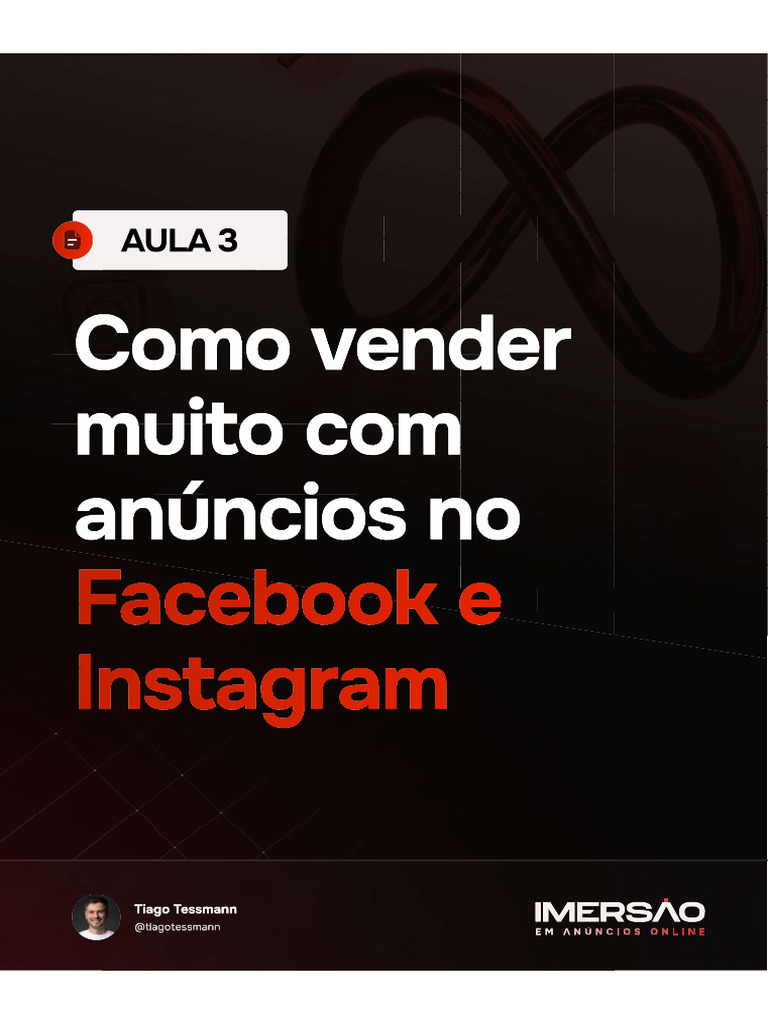 AULA 3

Como vender muito com anúncios no Facebook e Instagram

Tiago Tessmann
@tiagotessmann

IMERSÃO
EM ANÚNCIOS ONLINE